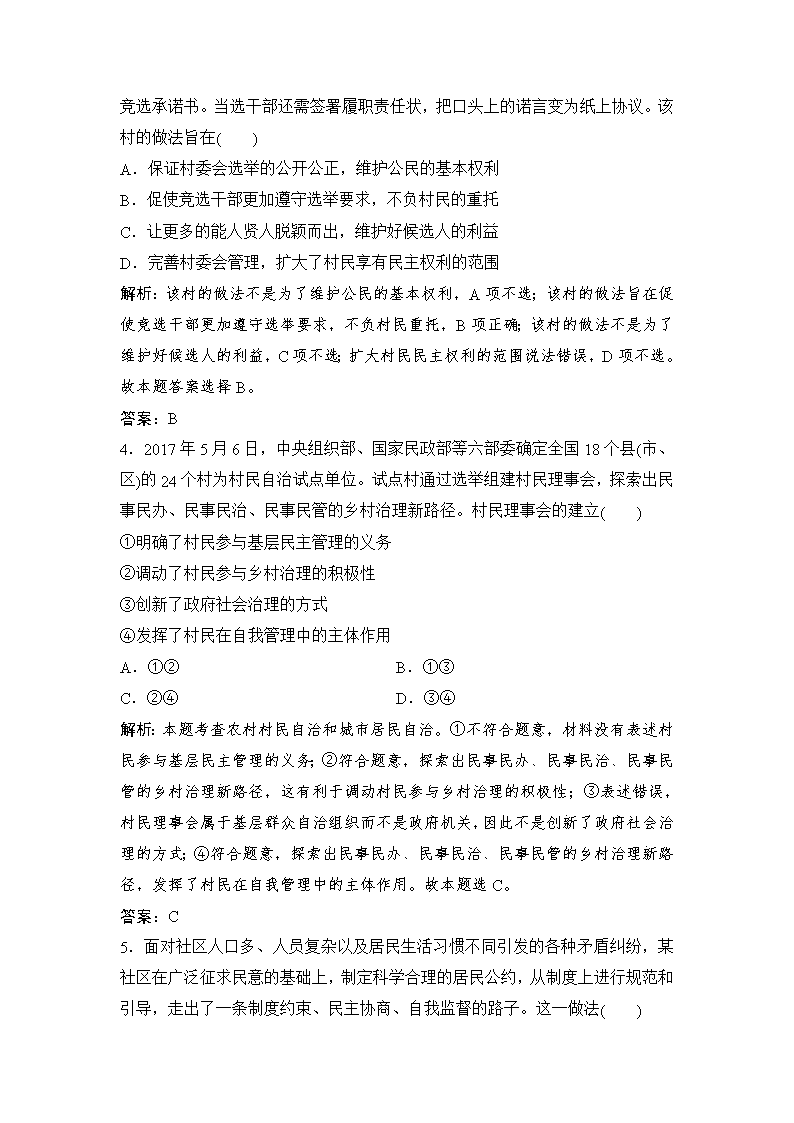 竞选承诺书。当选干部还需签署履职责任状，把口头上的诺言变为纸上协议。该村的做法旨在(　　)

A．保证村委会选举的公开公正，维护公民的基本权利

B．促使竞选干部更加遵守选举要求，不负村民的重托

C．让更多的能人贤人脱颖而出，维护好候选人的利益

D．完善村委会管理，扩大了村民享有民主权利的范围

解析：该村的做法不是为了维护公民的基本权利，A项不选；该村的做法旨在促使竞选干部更加遵守选举要求，不负村民重托，B项正确；该村的做法不是为了维护好候选人的利益，C项不选；扩大村民民主权利的范围说法错误，D项不选。故本题答案选择B。

答案：B

4．2017年5月6日，中央组织部、国家民政部等六部委确定全国18个县(市、区)的24个村为村民自治试点单位。试点村通过选举组建村民理事会，探索出民事民办、民事民治、民事民管的乡村治理新路径。村民理事会的建立(　　)

①明确了村民参与基层民主管理的义务

②调动了村民参与乡村治理的积极性

③创新了政府社会治理的方式

④发挥了村民在自我管理中的主体作用

A．①②　　　　B．①③

C．②④　　　　D．③④

解析：本题考查农村村民自治和城市居民自治。①不符合题意，材料没有表述村民参与基层民主管理的义务；②符合题意，探索出民事民办、民事民治、民事民管的乡村治理新路径，这有利于调动村民参与乡村治理的积极性；③表述错误，村民理事会属于基层群众自治组织而不是政府机关，因此不是创新了政府社会治理的方式；④符合题意，探索出民事民办、民事民治、民事民管的乡村治理新路径，发挥了村民在自我管理中的主体作用。故本题选C。

答案：C

5．面对社区人口多、人员复杂以及居民生活习惯不同引发的各种矛盾纠纷，某社区在广泛征求民意的基础上，制定科学合理的居民公约，从制度上进行规范和引导，走出了一条制度约束、民主协商、自我监督的路子。这一做法(　　)